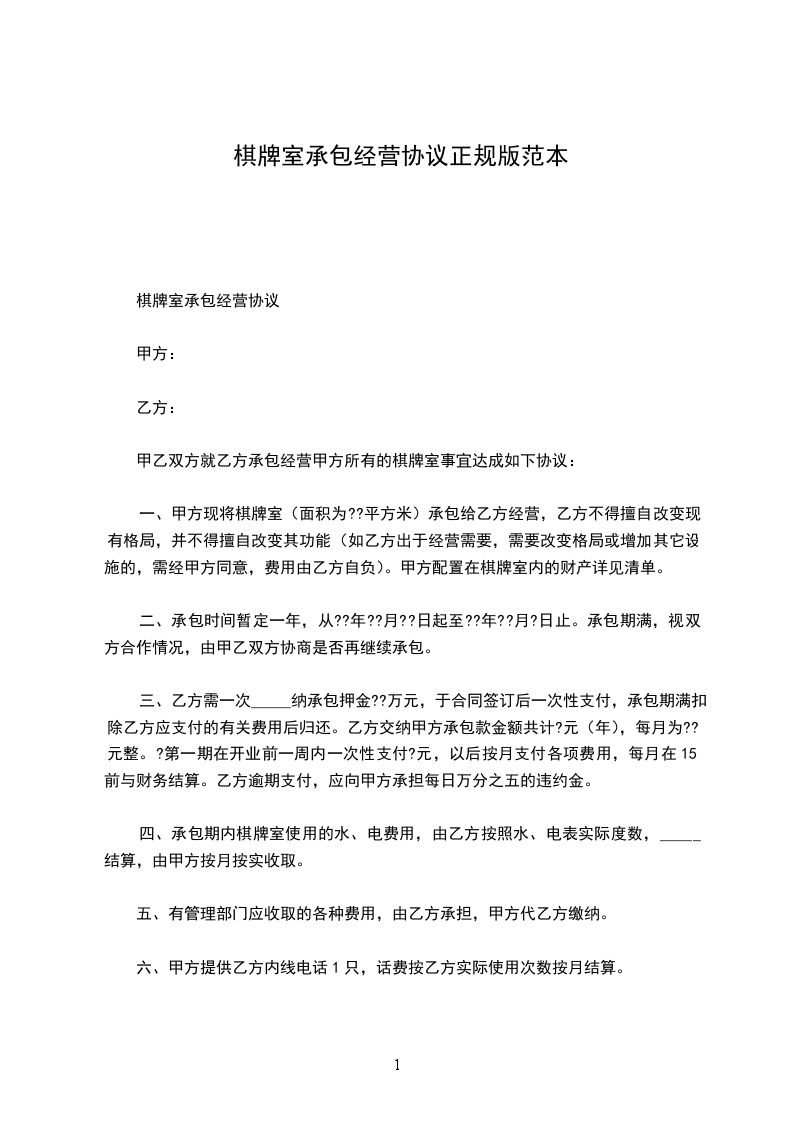 棋牌室承包经营协议正规版范本

棋牌室承包经营协议

甲方：

乙方：

甲乙双方就乙方承包经营甲方所有的棋牌室事宜达成如下协议：

一、甲方现将棋牌室（面积为??平方米）承包给乙方经营，乙方不得擅自改变现有格局，并不得擅自改变其功能（如乙方出于经营需要，需要改变格局或增加其它设施的，需经甲方同意，费用由乙方自负）。甲方配置在棋牌室内的财产详见清单。

二、承包时间暂定一年，从??年??月??日起至??年??月?日止。承包期满，视双方合作情况，由甲乙双方协商是否再继续承包。

三、乙方需一次_____纳承包押金??万元，于合同签订后一次性支付，承包期满扣除乙方应支付的有关费用后归还。乙方交纳甲方承包款金额共计?元（年），每月为??元整。?第一期在开业前一周内一次性支付?元，以后按月支付各项费用，每月在15前与财务结算。乙方逾期支付，应向甲方承担每日万分之五的违约金。

四、承包期内棋牌室使用的水、电费用，由乙方按照水、电表实际度数，_____结算，由甲方按月按实收取。

五、有管理部门应收取的各种费用，由乙方承担，甲方代乙方缴纳。

六、甲方提供乙方内线电话1只，话费按乙方实际使用次数按月结算。

1